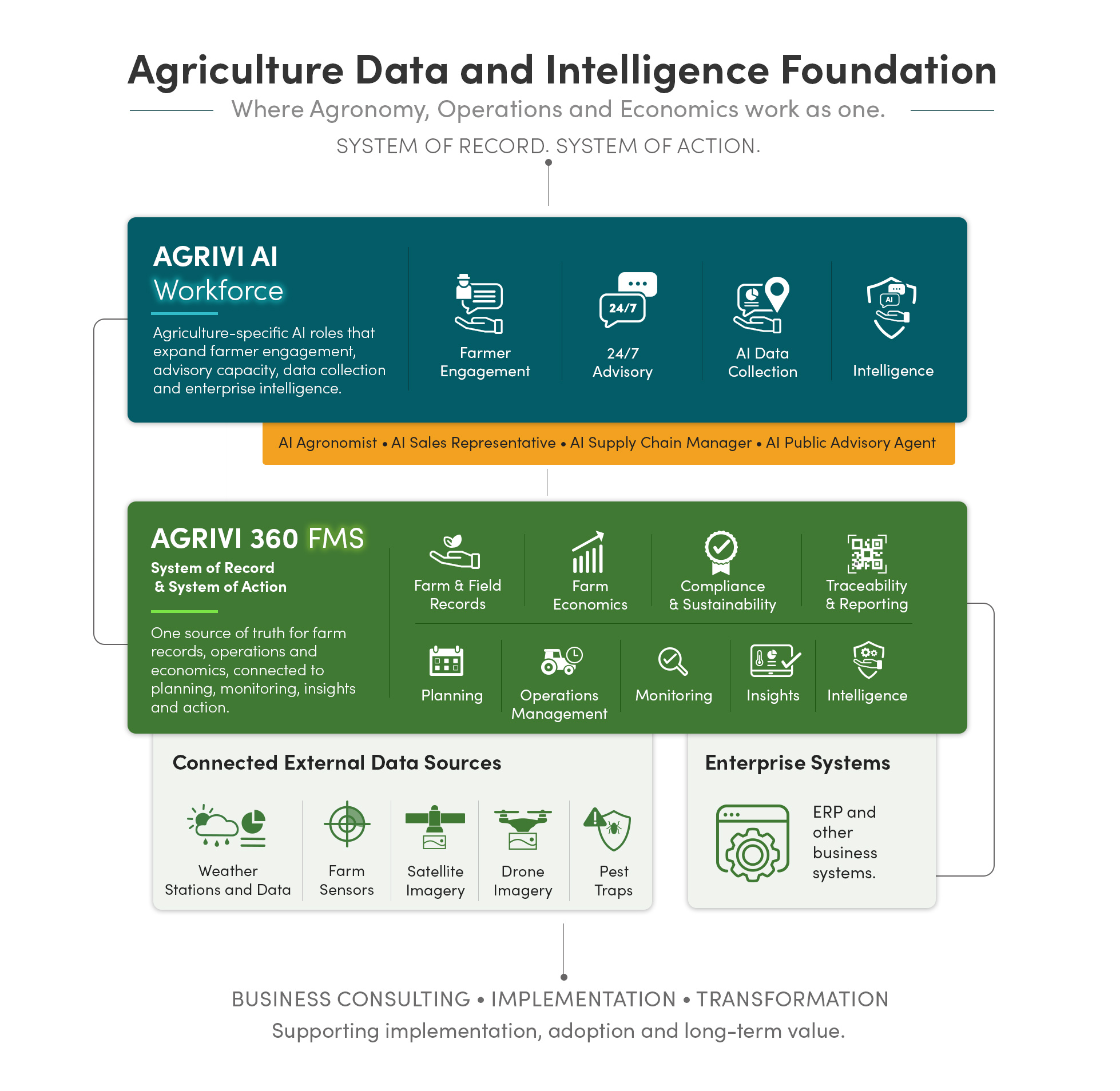 Agriculture Data and Intelligence Foundation

Where Agronomy, Operations and Economics work as one.

SYSTEM OF RECORD. SYSTEM OF ACTION.

AGRIVI AI
Workforce

Agriculture-specific AI roles that expand farmer engagement, advisory capacity, data collection and enterprise intelligence.

Farmer Engagement

24/7

24/7 Advisory

AI Data Collection

AI

Intelligence

AI Agronomist • AI Sales Representative • AI Supply Chain Manager • AI Public Advisory Agent

AGRIVI 360 FMS
System of Record & System of Action

One source of truth for farm records, operations and economics, connected to planning, monitoring, insights and action.

Farm & Field Records

Farm Economics

Compliance & Sustainability

Traceability & Reporting

Planning

Operations Management

Monitoring

Insights

Intelligence

Connected External Data Sources

Weather Stations and Data

Farm Sensors

Satellite Imagery

Drone Imagery

Pest Traps

Enterprise Systems

ERP and other business systems.

BUSINESS CONSULTING • IMPLEMENTATION • TRANSFORMATION
Supporting implementation, adoption and long-term value.